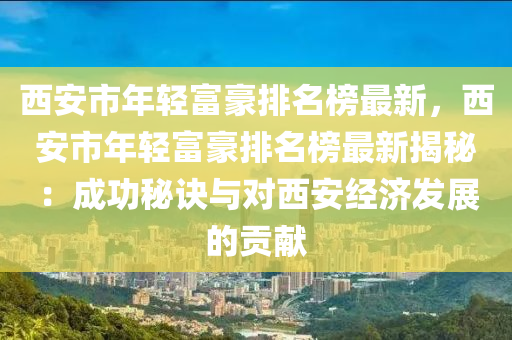 西安市年轻富豪排名榜最新，西安市年轻富豪排名榜最新揭秘：成功秘诀与对西安经济发展的贡献